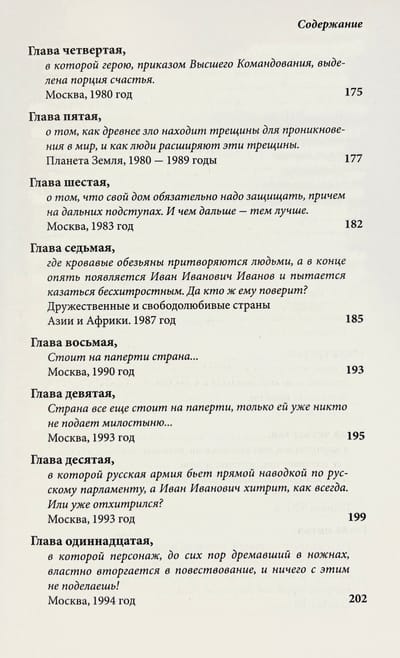 Содержание

Глава четвертая,
в которой герою, приказом Высшего Командования, выделена порция счастья.
Москва, 1980 год 175

Глава пятая,
о том, как древнее зло находит трещины для проникновения в мир, и как люди расширяют эти трещины.
Планета Земля, 1980 — 1989 годы 177

Глава шестая,
о том, что свой дом обязательно надо защищать, причем на дальних подступах. И чем дальше — тем лучше.
Москва, 1983 год 182

Глава седьмая,
где кровавые обезьяны притворяются людьми, а в конце опять появляется Иван Иванович Иванов и пытается казаться бесхитростным. Да кто ж ему поверит?
Дружественные и свободолюбивые страны Азии и Африки. 1987 год 185

Глава восьмая,
Стоит на паперти страна...
Москва, 1990 год 193

Глава девятая,
Страна все еще стоит на паперти, только ей уже никто не подает милостыню...
Москва, 1993 год 195

Глава десятая,
в которой русская армия бьет прямой наводкой по русскому парламенту, а Иван Иванович хитрит, как всегда. Или уже отхитрился?
Москва, 1993 год 199

Глава одиннадцатая,
в которой персонаж, до сих пор дремавший в ножнах, властно вторгается в повествование, и ничего с этим не поделаешь!
Москва, 1994 год 202